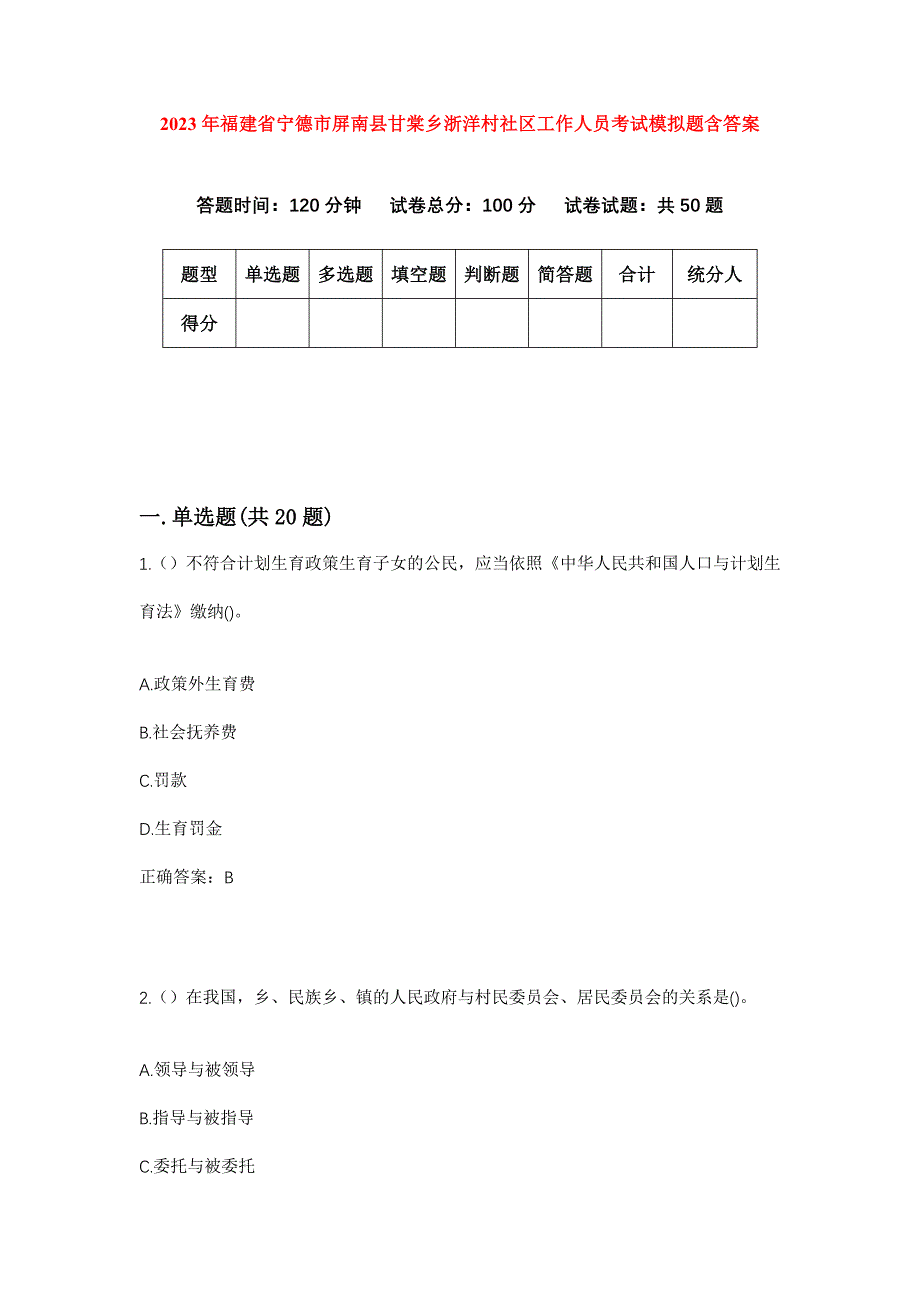 2023年福建省宁德市屏南县甘棠乡浙洋村社区工作人员考试模拟题含答案

答题时间：120分钟 试卷总分：100分 试卷试题：共50题

| 题型 | 单选题 | 多选题 | 填空题 | 判断题 | 简答题 | 合计 | 统分人 |
|---|---|---|---|---|---|---|---|
| 得分 | | | | | | | |

一.单选题(共20题)

1.（）不符合计划生育政策生育子女的公民，应当依照《中华人民共和国人口与计划生育法》缴纳()。

A.政策外生育费

B.社会抚养费

C.罚款

D.生育罚金

正确答案：B

2.（）在我国，乡、民族乡、镇的人民政府与村民委员会、居民委员会的关系是()。

A.领导与被领导

B.指导与被指导

C.委托与被委托